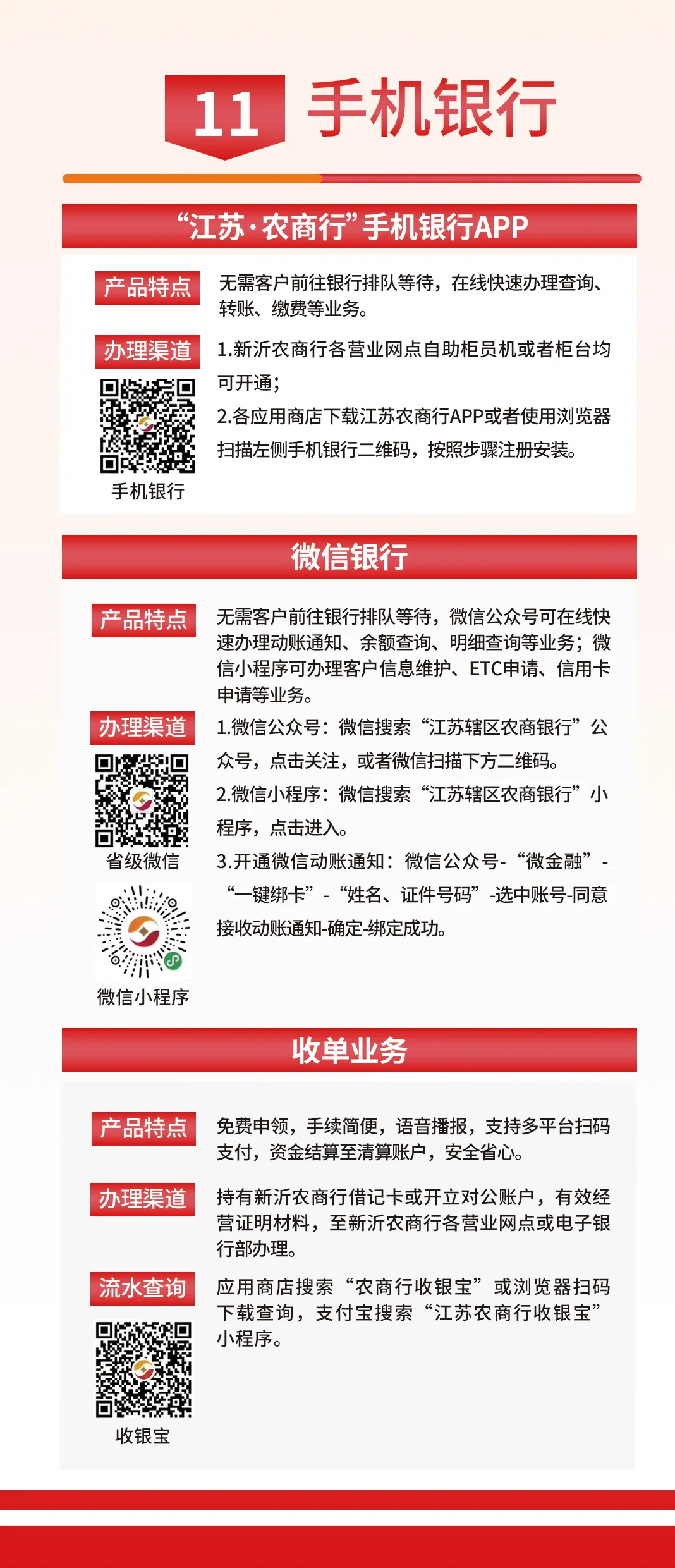 11 手机银行

“江苏·农商行”手机银行APP

产品特点
无需客户前往银行排队等待，在线快速办理查询、转账、缴费等业务。

办理渠道
1.新沂农商行各营业网点自助柜员机或者柜台均可开通；
2.各应用商店下载江苏农商行APP或者使用浏览器扫描左侧手机银行二维码，按照步骤注册安装。

手机银行

微信银行

产品特点
无需客户前往银行排队等待，微信公众号可在线快速办理动账通知、余额查询、明细查询等业务；微信小程序可办理客户信息维护、ETC申请、信用卡申请等业务。

办理渠道
1.微信公众号：微信搜索“江苏辖区农商银行”公众号，点击关注，或者微信扫描下方二维码。
2.微信小程序：微信搜索“江苏辖区农商银行”小程序，点击进入。
3.开通微信动账通知：微信公众号-“微金融”-“一键绑卡”-“姓名、证件号码”-选中账号-同意接收动账通知-确定-绑定成功。

省级微信

微信小程序

收单业务

产品特点
免费申领，手续简便，语音播报，支持多平台扫码支付，资金结算至清算账户，安全省心。

办理渠道
持有新沂农商行借记卡或开立对公账户，有效经营证明材料，至新沂农商行各营业网点或电子银行部办理。

流水查询
应用商店搜索“农商行收银宝”或浏览器扫码下载查询，支付宝搜索“江苏农商行收银宝”小程序。

收银宝